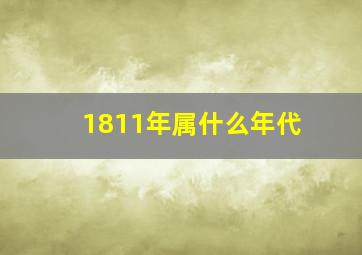 1811年属什么年代